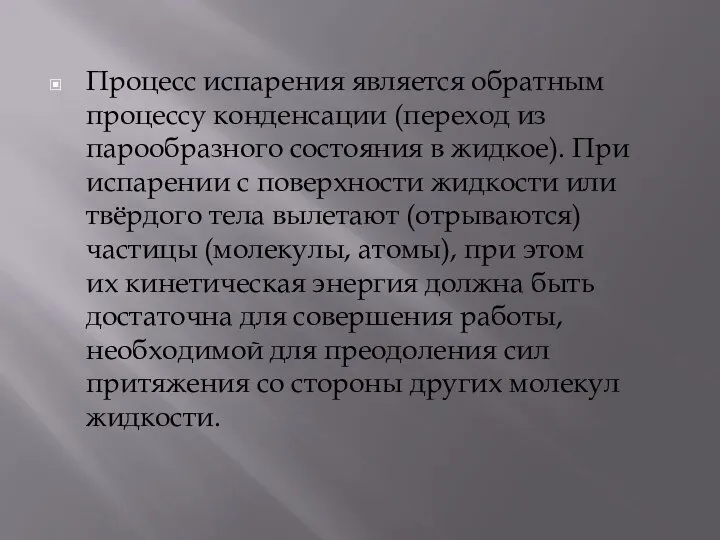 Процесс испарения является обратным процессу конденсации (переход из парообразного состояния в жидкое). При испарении с поверхности жидкости или твёрдого тела вылетают (отрываются) частицы (молекулы, атомы), при этом их кинетическая энергия должна быть достаточна для совершения работы, необходимой для преодоления сил притяжения со стороны других молекул жидкости.